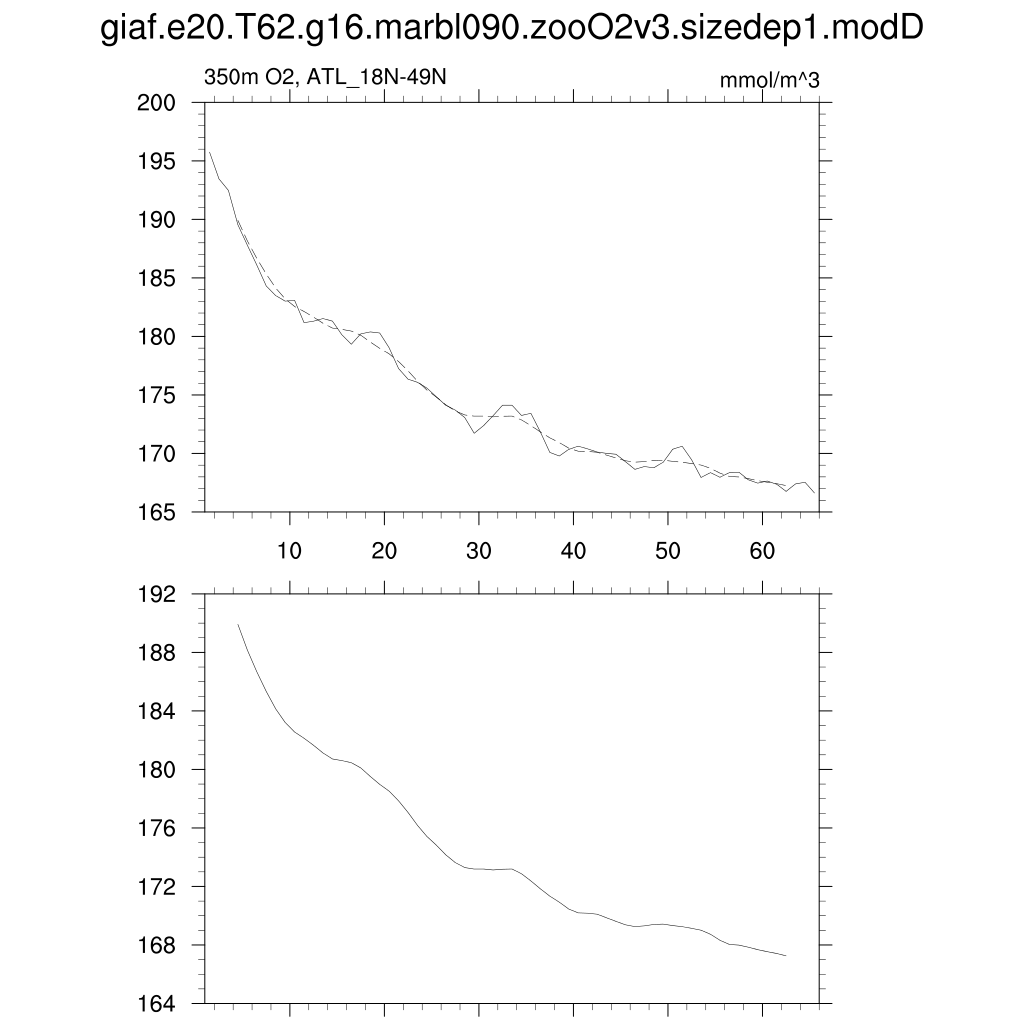 giaf.e20.T62.g16.marbl090.zooO2v3.sizedep1.modD

350m O2, ATL_18N-49N

mmol/m^3

200
195
190
185
180
175
170
165

10 20 30 40 50 60

192
188
184
180
176
172
168
164